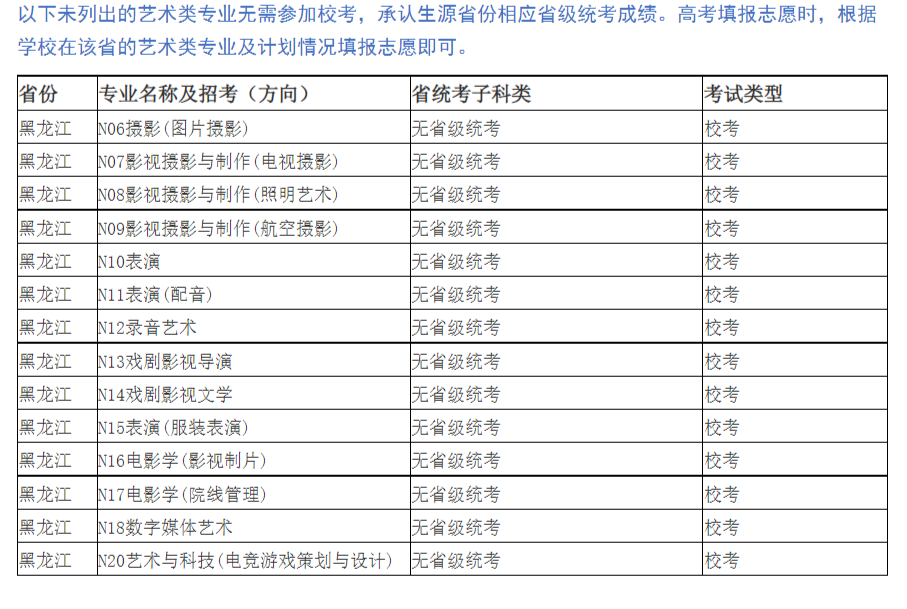 以下未列出的艺术类专业无需参加校考，承认生源省份相应省级统考成绩。高考填报志愿时，根据学校在该省的艺术类专业及计划情况填报志愿即可。

| 省份 | 专业名称及招考（方向） | 省统考子科类 | 考试类型 |
|---|---|---|---|
| 黑龙江 | N06摄影(图片摄影) | 无省级统考 | 校考 |
| 黑龙江 | N07影视摄影与制作(电视摄影) | 无省级统考 | 校考 |
| 黑龙江 | N08影视摄影与制作(照明艺术) | 无省级统考 | 校考 |
| 黑龙江 | N09影视摄影与制作(航空摄影) | 无省级统考 | 校考 |
| 黑龙江 | N10表演 | 无省级统考 | 校考 |
| 黑龙江 | N11表演(配音) | 无省级统考 | 校考 |
| 黑龙江 | N12录音艺术 | 无省级统考 | 校考 |
| 黑龙江 | N13戏剧影视导演 | 无省级统考 | 校考 |
| 黑龙江 | N14戏剧影视文学 | 无省级统考 | 校考 |
| 黑龙江 | N15表演(服装表演) | 无省级统考 | 校考 |
| 黑龙江 | N16电影学(影视制片) | 无省级统考 | 校考 |
| 黑龙江 | N17电影学(院线管理) | 无省级统考 | 校考 |
| 黑龙江 | N18数字媒体艺术 | 无省级统考 | 校考 |
| 黑龙江 | N20艺术与科技(电竞游戏策划与设计) | 无省级统考 | 校考 |